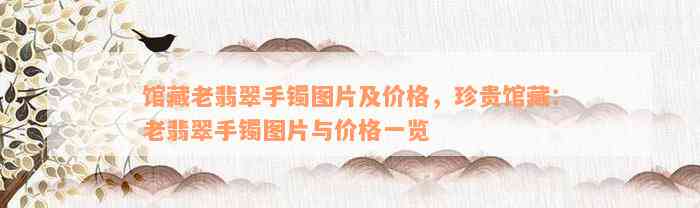 馆藏老翡翠手镯图片及价格，珍贵馆藏：老翡翠手镯图片与价格一览